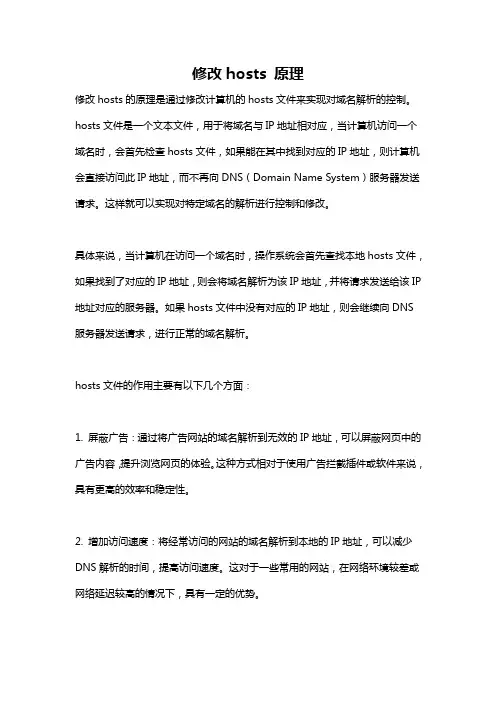 修改 hosts 原理

修改 hosts 的原理是通过修改计算机的 hosts 文件来实现对域名解析的控制。hosts 文件是一个文本文件，用于将域名与 IP 地址相对应，当计算机访问一个域名时，会首先检查 hosts 文件，如果能在其中找到对应的 IP 地址，则计算机会直接访问此 IP 地址，而不再向 DNS（Domain Name System）服务器发送请求。这样就可以实现对特定域名的解析进行控制和修改。

具体来说，当计算机在访问一个域名时，操作系统会首先查找本地 hosts 文件，如果找到了对应的 IP 地址，则会将域名解析为该 IP 地址，并将请求发送给该 IP 地址对应的服务器。如果 hosts 文件中没有对应的 IP 地址，则会继续向 DNS 服务器发送请求，进行正常的域名解析。

hosts 文件的作用主要有以下几个方面：

1. 屏蔽广告：通过将广告网站的域名解析到无效的 IP 地址，可以屏蔽网页中的广告内容，提升浏览网页的体验。这种方式相对于使用广告拦截插件或软件来说，具有更高的效率和稳定性。

2. 增加访问速度：将经常访问的网站的域名解析到本地的 IP 地址，可以减少 DNS 解析的时间，提高访问速度。这对于一些常用的网站，在网络环境较差或网络延迟较高的情况下，具有一定的优势。